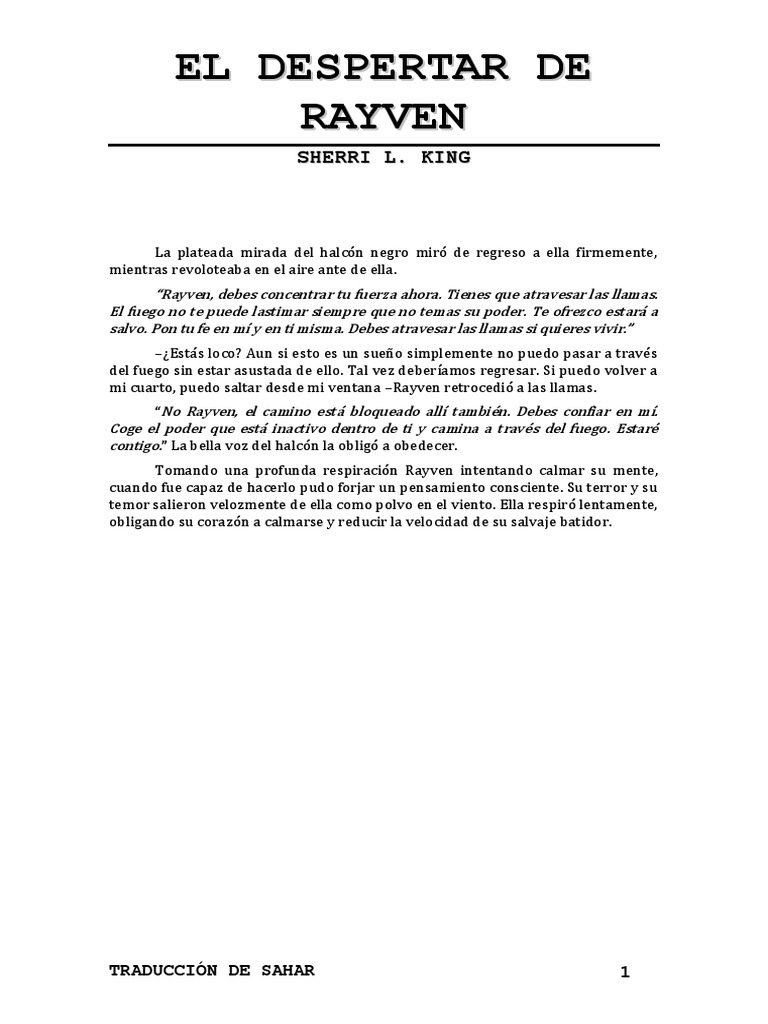 EL DESPERTAR DE RAYVEN

SHERRI L. KING

La plateada mirada del halcón negro miró de regreso a ella firmemente, mientras revoloteaba en el aire ante de ella.

"Rayven, debes concentrar tu fuerza ahora. Tienes que atravesar las llamas. El fuego no te puede lastimar siempre que no temas su poder. Te ofrezco estará a salvo. Pon tu fe en mí y en ti misma. Debes atravesar las llamas si quieres vivir."

–¿Estás loco? Aun si esto es un sueño simplemente no puedo pasar a través del fuego sin estar asustada de ello. Tal vez deberíamos regresar. Si puedo volver a mi cuarto, puedo saltar desde mi ventana –Rayven retrocedió a las llamas.

"No Rayven, el camino está bloqueado allí también. Debes confiar en mí. Coge el poder que está inactivo dentro de ti y camina a través del fuego. Estaré contigo." La bella voz del halcón la obligó a obedecer.

Tomando una profunda respiración Rayven intentando calmar su mente, cuando fue capaz de hacerlo pudo forjar un pensamiento consciente. Su terror y su temor salieron velozmente de ella como polvo en el viento. Ella respiró lentamente, obligando su corazón a calmarse y reducir la velocidad de su salvaje batidor.

TRADUCCIÓN DE SAHAR

1